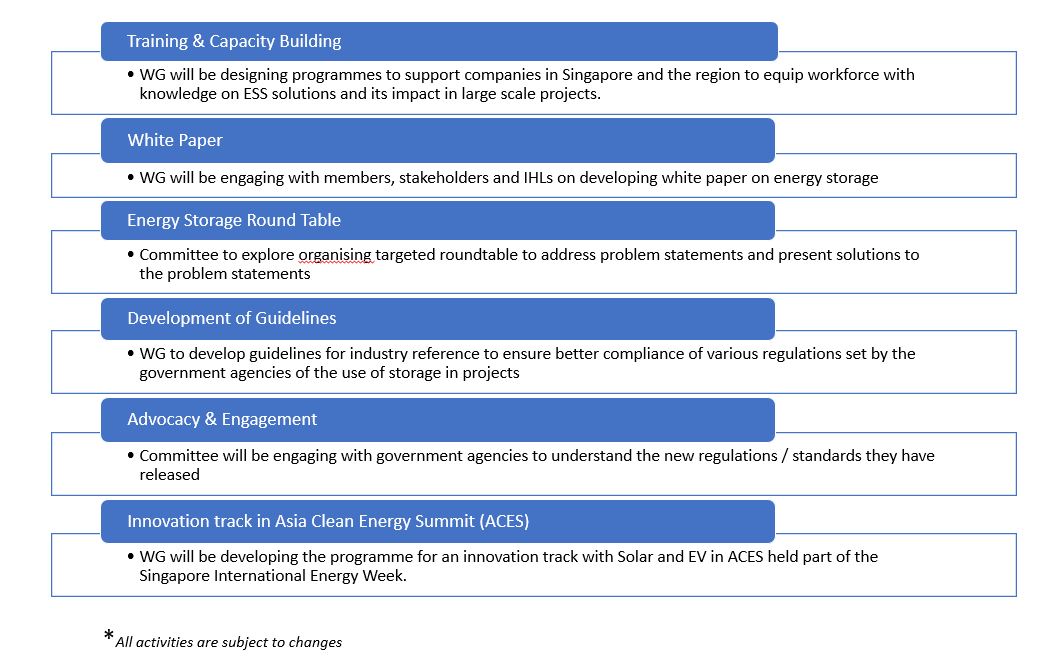 Training & Capacity Building

• WG will be designing programmes to support companies in Singapore and the region to equip workforce with knowledge on ESS solutions and its impact in large scale projects.

White Paper

• WG will be engaging with members, stakeholders and IHLs on developing white paper on energy storage

Energy Storage Round Table

• Committee to explore organising targeted roundtable to address problem statements and present solutions to the problem statements

Development of Guidelines

• WG to develop guidelines for industry reference to ensure better compliance of various regulations set by the government agencies of the use of storage in projects

Advocacy & Engagement

• Committee will be engaging with government agencies to understand the new regulations / standards they have released

Innovation track in Asia Clean Energy Summit (ACES)

• WG will be developing the programme for an innovation track with Solar and EV in ACES held part of the Singapore International Energy Week.

*All activities are subject to changes